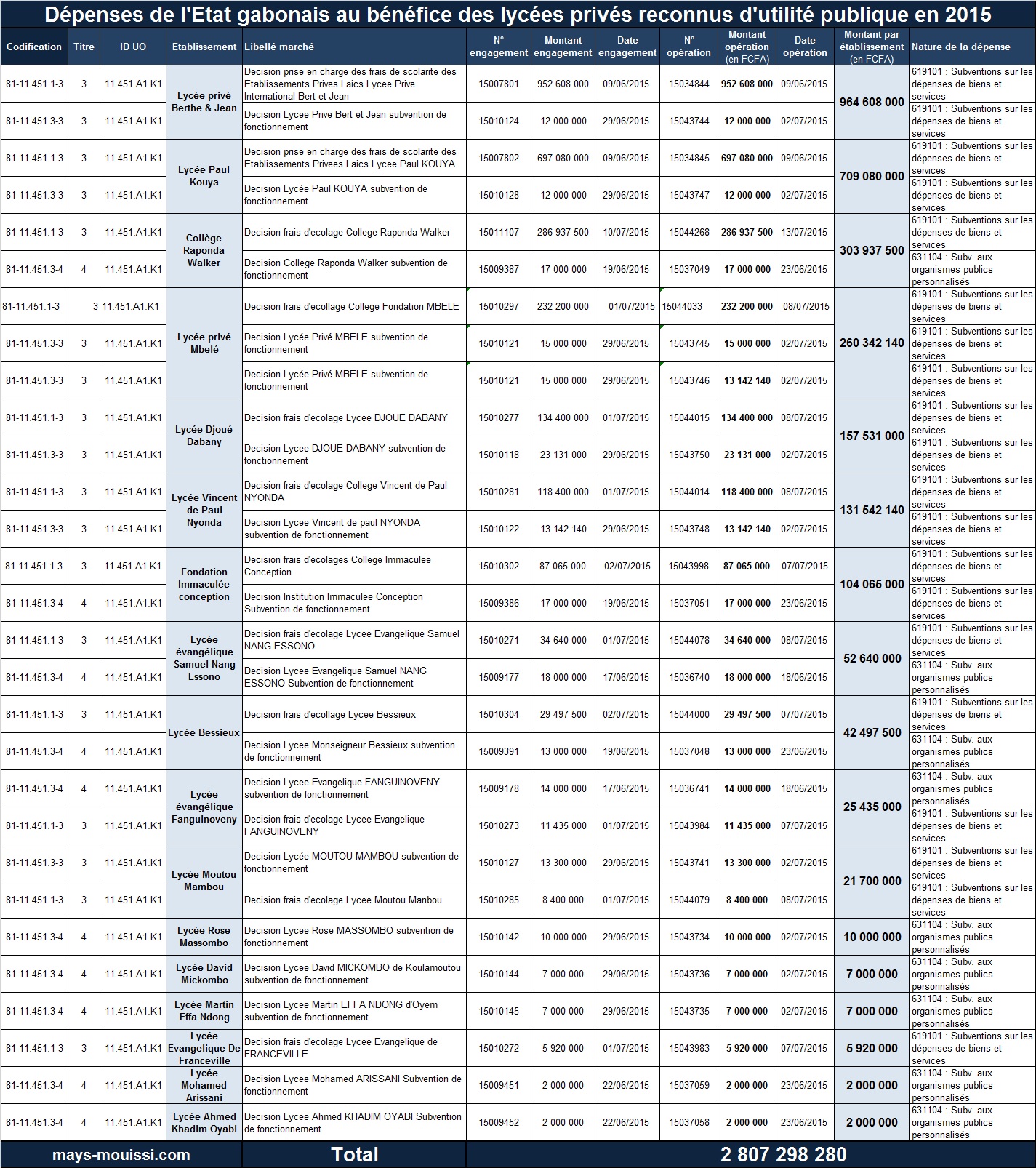 Dépenses de l'Etat gabonais au bénéfice des lycées privés reconnus d'utilité publique en 2015

| Codification | Titre | ID UO | Etablissement | Libellé marché | N° engagement | Montant engagement | Date engagement | N° opération | Montant opération (en FCFA) | Date opération | Montant par établissement (en FCFA) | Nature de la dépense |
|---|---|---|---|---|---|---|---|---|---|---|---|---|
| 81-11.451.1-3 | 3 | 11.451.A1.K1 | Lycée privé Berthe & Jean | Decision prise en charge des frais de scolarite des Etablissements Prives Laics Lycee Prive International Bert et Jean | 15007801 | 952 608 000 | 09/06/2015 | 15034844 | 952 608 000 | 09/06/2015 | 964 608 000 | 619101 : Subventions sur les dépenses de biens et services |
| 81-11.451.3-3 | 3 | 11.451.A1.K1 | | Decision Lycee Prive Bert et Jean subvention de fonctionnement | 15010124 | 12 000 000 | 29/06/2015 | 15043744 | 12 000 000 | 02/07/2015 | | 619101 : Subventions sur les dépenses de biens et services |
| 81-11.451.1-3 | 3 | 11.451.A1.K1 | Lycée Paul Kouya | Decision prise en charge des frais de scolarite des Etablissements Privees Laics Lycee Paul KOUYA | 15007802 | 697 080 000 | 09/06/2015 | 15034845 | 697 080 000 | 09/06/2015 | 709 080 000 | 619101 : Subventions sur les dépenses de biens et services |
| 81-11.451.3-3 | 3 | 11.451.A1.K1 | | Decision Lycée Paul KOUYA subvention de fonctionnement | 15010128 | 12 000 000 | 29/06/2015 | 15043747 | 12 000 000 | 02/07/2015 | | 619101 : Subventions sur les dépenses de biens et services |
| 81-11.451.1-3 | 3 | 11.451.A1.K1 | Collège Raponda Walker | Decision frais d'ecolage College Raponda Walker | 15011107 | 286 937 500 | 10/07/2015 | 15044268 | 286 937 500 | 13/07/2015 | 303 937 500 | 619101 : Subventions sur les dépenses de biens et services |
| 81-11.451.3-4 | 4 | 11.451.A1.K1 | | Decision College Raponda Walker subvention de fonctionnement | 15009387 | 17 000 000 | 19/06/2015 | 15037049 | 17 000 000 | 23/06/2015 | | 631104 : Subv. aux organismes publics personnalisés |
| 81-11.451.1-3 | 3 | 11.451.A1.K1 | Lycée privé Mbelé | Decision frais d'ecollage College Fondation MBELE | 15010297 | 232 200 000 | 01/07/2015 | 15044033 | 232 200 000 | 08/07/2015 | 260 342 140 | 619101 : Subventions sur les dépenses de biens et services |
| 81-11.451.3-3 | 3 | 11.451.A1.K1 | | Decision Lycée Privé MBELE subvention de fonctionnement | 15010121 | 15 000 000 | 29/06/2015 | 15043745 | 15 000 000 | 02/07/2015 | | 619101 : Subventions sur les dépenses de biens et services |
| 81-11.451.3-3 | 3 | 11.451.A1.K1 | | Decision Lycée Privé MBELE subvention de fonctionnement | 15010121 | 15 000 000 | 29/06/2015 | 15043746 | 13 142 140 | 02/07/2015 | | 619101 : Subventions sur les dépenses de biens et services |
| 81-11.451.1-3 | 3 | 11.451.A1.K1 | Lycée Djoué Dabany | Decision frais d'ecolage Lycee DJOUE DABANY | 15010277 | 134 400 000 | 01/07/2015 | 15044015 | 134 400 000 | 08/07/2015 | 157 531 000 | 619101 : Subventions sur les dépenses de biens et services |
| 81-11.451.3-3 | 3 | 11.451.A1.K1 | | Decision Lycee DJOUE DABANY subvention de fonctionnement | 15010118 | 23 131 000 | 29/06/2015 | 15043750 | 23 131 000 | 02/07/2015 | | 619101 : Subventions sur les dépenses de biens et services |
| 81-11.451.1-3 | 3 | 11.451.A1.K1 | Lycée Vincent de Paul Nyonda | Decision frais d'ecolage College Vincent de Paul NYONDA | 15010281 | 118 400 000 | 01/07/2015 | 15044014 | 118 400 000 | 08/07/2015 | 131 542 140 | 619101 : Subventions sur les dépenses de biens et services |
| 81-11.451.3-3 | 3 | 11.451.A1.K1 | | Decision Lycee Vincent de paul NYONDA subvention de fonctionnement | 15010122 | 13 142 140 | 29/06/2015 | 15043748 | 13 142 140 | 02/07/2015 | | 619101 : Subventions sur les dépenses de biens et services |
| 81-11.451.1-3 | 3 | 11.451.A1.K1 | Fondation Immaculée conception | Decision frais d'ecolages College Immaculee Conception | 15010302 | 87 065 000 | 02/07/2015 | 15043998 | 87 065 000 | 07/07/2015 | 104 065 000 | 619101 : Subventions sur les dépenses de biens et services |
| 81-11.451.3-4 | 4 | 11.451.A1.K1 | | Decision Institution Immaculee Conception Subvention de fonctionnement | 15009386 | 17 000 000 | 19/06/2015 | 15037051 | 17 000 000 | 23/06/2015 | | 619101 : Subventions sur les dépenses de biens et services |
| 81-11.451.1-3 | 3 | 11.451.A1.K1 | Lycée évangélique Samuel Nang Essono | Decision frais d'ecolage Lycee Evangelique Samuel NANG ESSONO | 15010271 | 34 640 000 | 01/07/2015 | 15044078 | 34 640 000 | 08/07/2015 | 52 640 000 | 619101 : Subventions sur les dépenses de biens et services |
| 81-11.451.3-4 | 4 | 11.451.A1.K1 | | Decision Lycee Evangelique Samuel NANG ESSONO Subvention de fonctionnement | 15009177 | 18 000 000 | 17/06/2015 | 15036740 | 18 000 000 | 18/06/2015 | | 631104 : Subv. aux organismes publics personnalisés |
| 81-11.451.1-3 | 3 | 11.451.A1.K1 | Lycée Bessieux | Decision frais d'ecollage Lycee Bessieux | 15010304 | 29 497 500 | 02/07/2015 | 15044000 | 29 497 500 | 07/07/2015 | 42 497 500 | 619101 : Subventions sur les dépenses de biens et services |
| 81-11.451.3-4 | 4 | 11.451.A1.K1 | | Decision Lycee Monseigneur Bessieux subvention de fonctionnement | 15009391 | 13 000 000 | 19/06/2015 | 15037048 | 13 000 000 | 23/06/2015 | | 631104 : Subv. aux organismes publics personnalisés |
| 81-11.451.3-4 | 4 | 11.451.A1.K1 | Lycée évangélique Fanguinoveny | Decision Lycee Evangelique FANGUINOVENY subvention de fonctionnement | 15009178 | 14 000 000 | 17/06/2015 | 15036741 | 14 000 000 | 18/06/2015 | 25 435 000 | 631104 : Subv. aux organismes publics personnalisés |
| 81-11.451.1-3 | 3 | 11.451.A1.K1 | | Decision frais d'ecolage Lycee Evangelique FANGUINOVENY | 15010273 | 11 435 000 | 01/07/2015 | 15043984 | 11 435 000 | 07/07/2015 | | 619101 : Subventions sur les dépenses de biens et services |
| 81-11.451.3-3 | 3 | 11.451.A1.K1 | Lycée Moutou Mambou | Decision Lycée MOUTOU MAMBOU subvention de fonctionnement | 15010127 | 13 300 000 | 29/06/2015 | 15043741 | 13 300 000 | 02/07/2015 | 21 700 000 | 619101 : Subventions sur les dépenses de biens et services |
| 81-11.451.1-3 | 3 | 11.451.A1.K1 | | Decision frais d'ecolage Lycee Moutou Manbou | 15010285 | 8 400 000 | 01/07/2015 | 15044079 | 8 400 000 | 08/07/2015 | | 619101 : Subventions sur les dépenses de biens et services |
| 81-11.451.3-4 | 4 | 11.451.A1.K1 | Lycée Rose Massombo | Decision Lycee Rose MASSOMBO subvention de fonctionnement | 15010142 | 10 000 000 | 29/06/2015 | 15043734 | 10 000 000 | 02/07/2015 | 10 000 000 | 631104 : Subv. aux organismes publics personnalisés |
| 81-11.451.3-4 | 4 | 11.451.A1.K1 | Lycée David Mickombo | Decision Lycee David MICKOMBO de Koulamoutou subvention de fonctionnement | 15010144 | 7 000 000 | 29/06/2015 | 15043736 | 7 000 000 | 02/07/2015 | 7 000 000 | 631104 : Subv. aux organismes publics personnalisés |
| 81-11.451.3-4 | 4 | 11.451.A1.K1 | Lycée Martin Effa Ndong | Decision Lycee Martin EFFA NDONG d'Oyem subvention de fonctionnement | 15010145 | 7 000 000 | 29/06/2015 | 15043735 | 7 000 000 | 02/07/2015 | 7 000 000 | 631104 : Subv. aux organismes publics personnalisés |
| 81-11.451.1-3 | 3 | 11.451.A1.K1 | Lycée Evangelique De Franceville | Decision frais d'ecolage Lycee Evangelique de FRANCEVILLE | 15010272 | 5 920 000 | 01/07/2015 | 15043983 | 5 920 000 | 07/07/2015 | 5 920 000 | 619101 : Subventions sur les dépenses de biens et services |
| 81-11.451.3-4 | 4 | 11.451.A1.K1 | Lycée Mohamed Arissani | Decision Lycee Mohamed ARISSANI Subvention de fonctionnement | 15009451 | 2 000 000 | 22/06/2015 | 15037059 | 2 000 000 | 23/06/2015 | 2 000 000 | 631104 : Subv. aux organismes publics personnalisés |
| 81-11.451.3-4 | 4 | 11.451.A1.K1 | Lycée Ahmed Khadim Oyabi | Decision Lycee Ahmed KHADIM OYABI Subvention de fonctionnement | 15009452 | 2 000 000 | 22/06/2015 | 15037058 | 2 000 000 | 23/06/2015 | 2 000 000 | 631104 : Subv. aux organismes publics personnalisés |

mays-mouissi.com Total 2 807 298 280